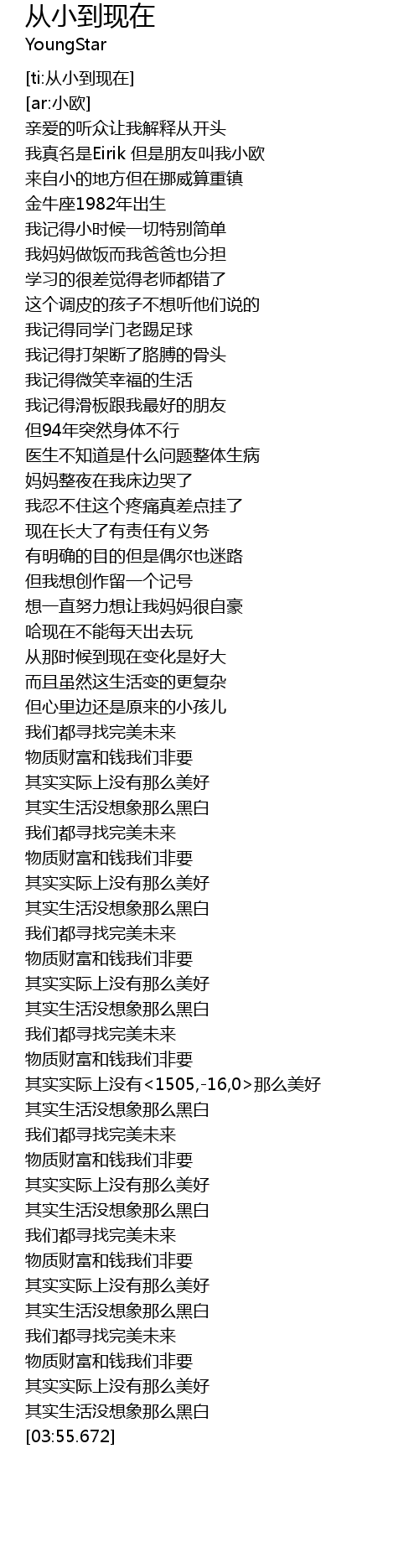 从小到现在
YoungStar

[ti:从小到现在]
[ar:小欧]
亲爱的听众让我解释从开头
我真名是Eirik 但是朋友叫我小欧
来自小的地方但在挪威算重镇
金牛座1982年出生
我记得小时候一切特别简单
我妈妈做饭而我爸爸也分担
学习的很差觉得老师都错了
这个调皮的孩子不想听他们说的
我记得同学门老踢足球
我记得打架断了胳膊的骨头
我记得微笑幸福的生活
我记得滑板跟我最好的朋友
但94年突然身体不行
医生不知道是什么问题整体生病
妈妈整夜在我床边哭了
我忍不住这个疼痛真差点挂了
现在长大了有责任有义务
有明确的目的但是偶尔也迷路
但我想创作留一个记号
想一直努力想让我妈妈很自豪
哈现在不能每天出去玩
从那时候到现在变化是好大
而且虽然这生活变的更复杂
但心里边还是原来的小孩儿
我们都寻找完美未来
物质财富和钱我们非要
其实实际上没有那么美好
其实生活没想象那么黑白
我们都寻找完美未来
物质财富和钱我们非要
其实实际上没有那么美好
其实生活没想象那么黑白
我们都寻找完美未来
物质财富和钱我们非要
其实实际上没有那么美好
其实生活没想象那么黑白
我们都寻找完美未来
物质财富和钱我们非要
其实实际上没有<1505,-16,0>那么美好
其实生活没想象那么黑白
我们都寻找完美未来
物质财富和钱我们非要
其实实际上没有那么美好
其实生活没想象那么黑白
我们都寻找完美未来
物质财富和钱我们非要
其实实际上没有那么美好
其实生活没想象那么黑白
我们都寻找完美未来
物质财富和钱我们非要
其实实际上没有那么美好
其实生活没想象那么黑白
[03:55.672]